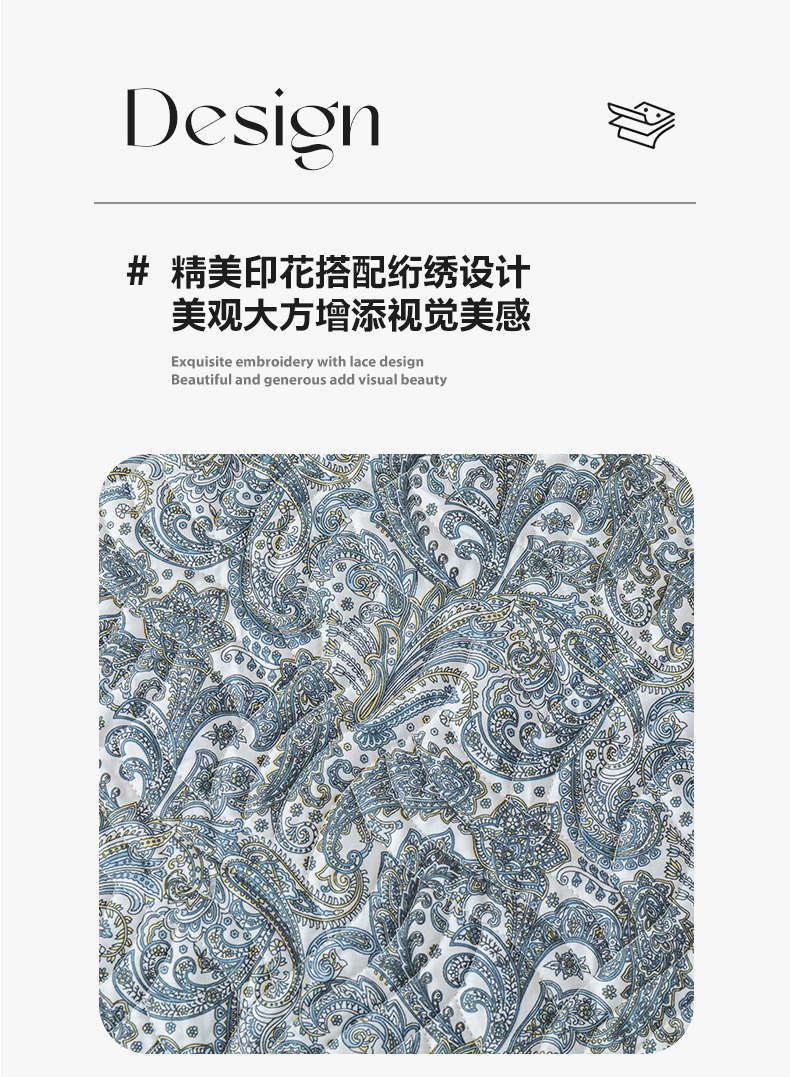 Design

# 精美印花搭配绗绣设计
美观大方增添视觉美感

Exquisite embroidery with lace design
Beautiful and generous add visual beauty